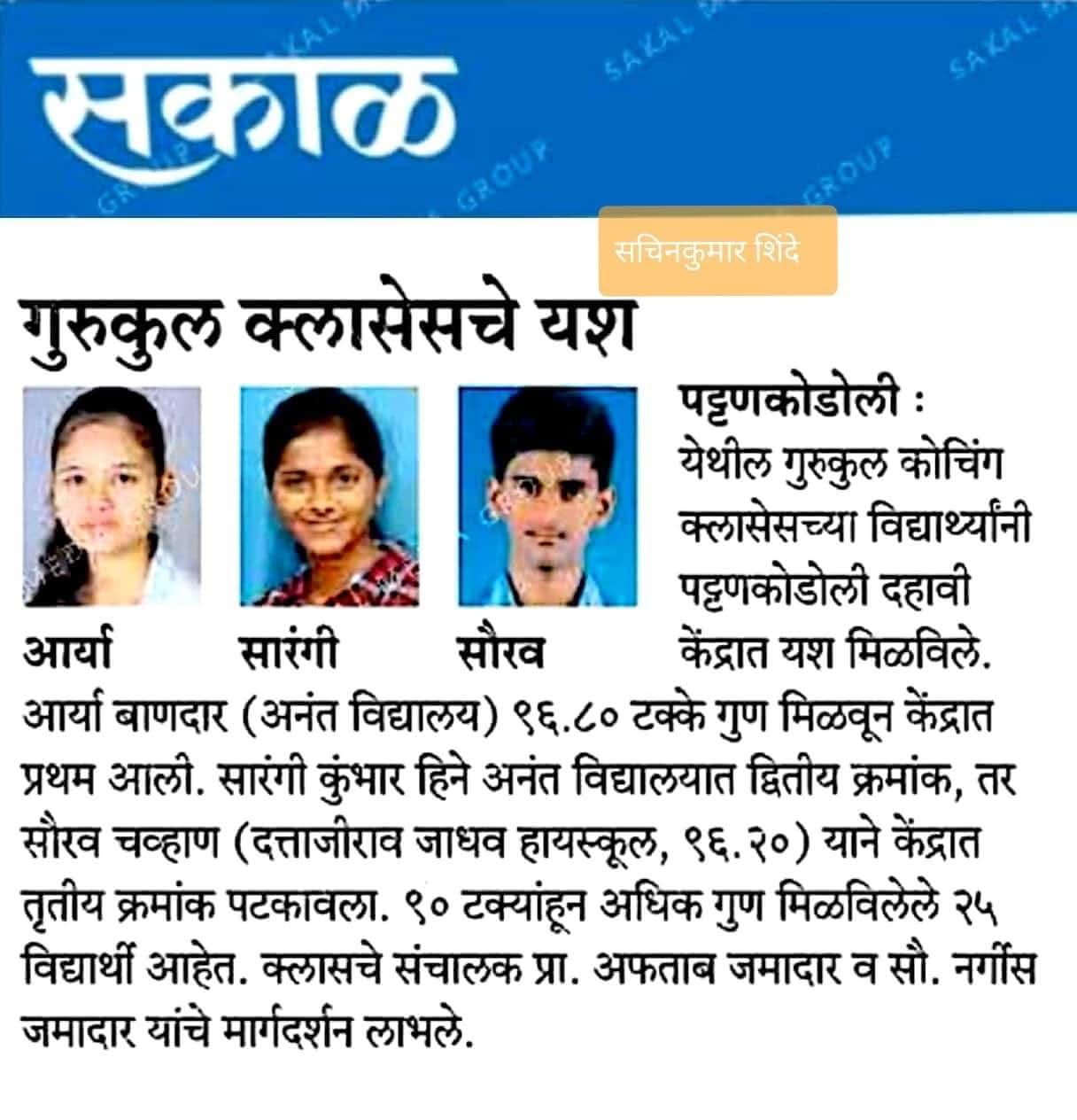 सकाळ

SAKAL GROUP

सचिनकुमार शिंदे

गुरुकुल क्लासेसचे यश

आर्या

सारंगी

सौरव

पट्टणकोडोली : येथील गुरुकुल कोचिंग क्लासेसच्या विद्यार्थ्यांनी पट्टणकोडोली दहावी केंद्रात यश मिळविले. आर्या बाणदार (अनंत विद्यालय) ९६.८० टक्के गुण मिळवून केंद्रात प्रथम आली. सारंगी कुंभार हिने अनंत विद्यालयात द्वितीय क्रमांक, तर सौरव चव्हाण (दत्ताजीराव जाधव हायस्कूल, ९६.२०) याने केंद्रात तृतीय क्रमांक पटकावला. ९० टक्यांहून अधिक गुण मिळविलेले २५ विद्यार्थी आहेत. क्लासचे संचालक प्रा. अफताब जमादार व सौ. नर्गीस जमादार यांचे मार्गदर्शन लाभले.